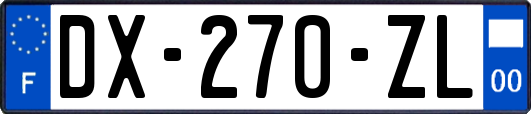 F
DX-270-ZL
00